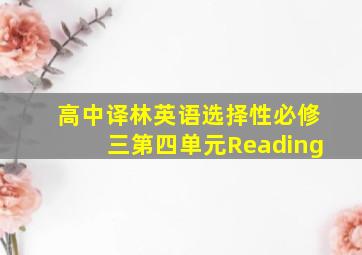 高中译林英语选择性必修三第四单元Reading